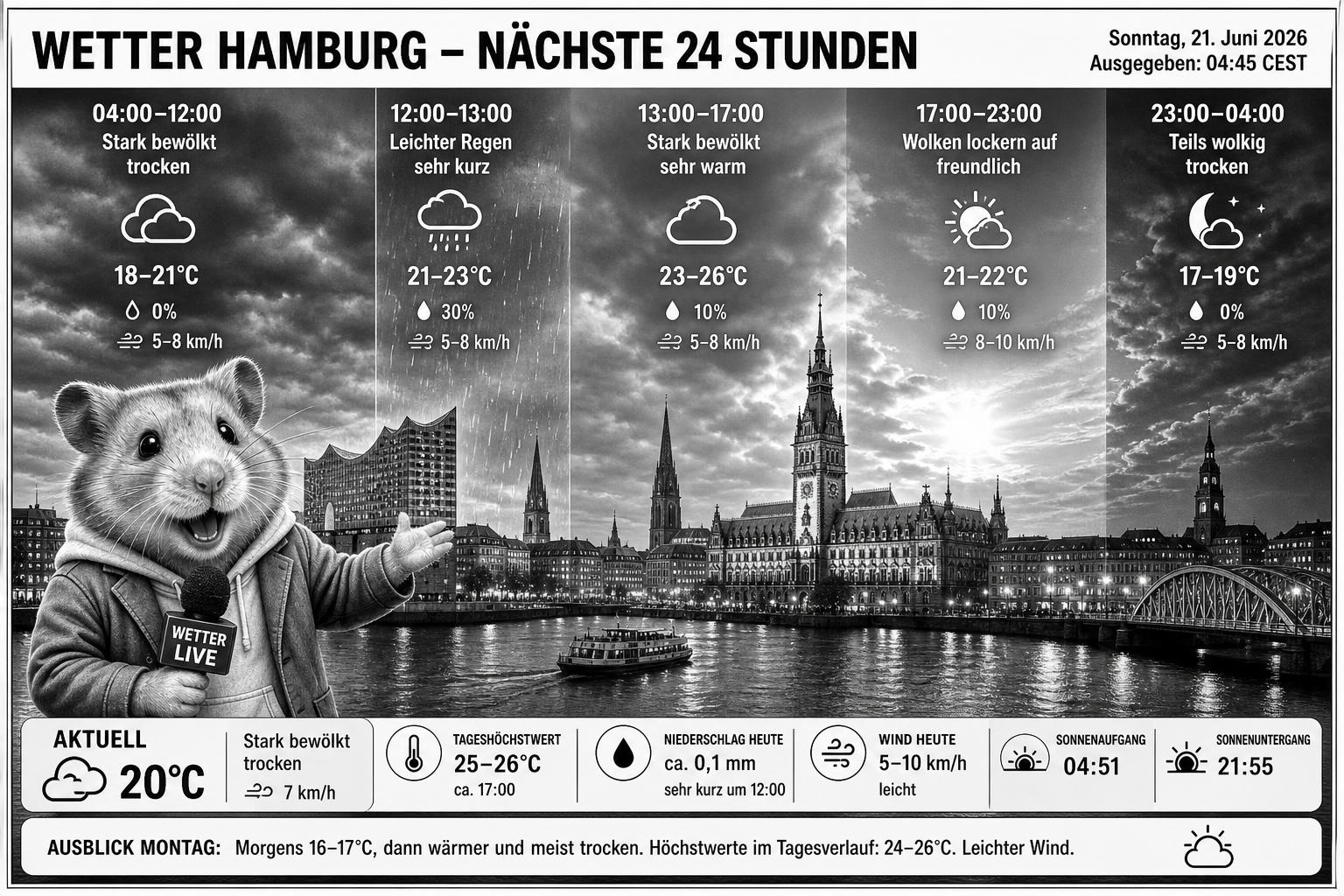 WETTER HAMBURG – NÄCHSTE 24 STUNDEN

Sonntag, 21. Juni 2026
Ausgegeben: 04:45 CEST

04:00–12:00
Stark bewölkt
trocken
18–21°C
0%
5–8 km/h

12:00–13:00
Leichter Regen
sehr kurz
21–23°C
30%
5–8 km/h

13:00–17:00
Stark bewölkt
sehr warm
23–26°C
10%
5–8 km/h

17:00–23:00
Wolken lockern auf
freundlich
21–22°C
10%
8–10 km/h

23:00–04:00
Teils wolkig
trocken
17–19°C
0%
5–8 km/h

WETTER LIVE

AKTUELL
20°C
Stark bewölkt
trocken
7 km/h

TAGESHÖCHSTWERT
25–26°C
ca. 17:00

NIEDERSCHLAG HEUTE
ca. 0,1 mm
sehr kurz um 12:00

WIND HEUTE
5–10 km/h
leicht

SONNENAUFGANG
04:51

SONNENUNTERGANG
21:55

AUSBLICK MONTAG: Morgens 16–17°C, dann wärmer und meist trocken. Höchstwerte im Tagesverlauf: 24–26°C. Leichter Wind.